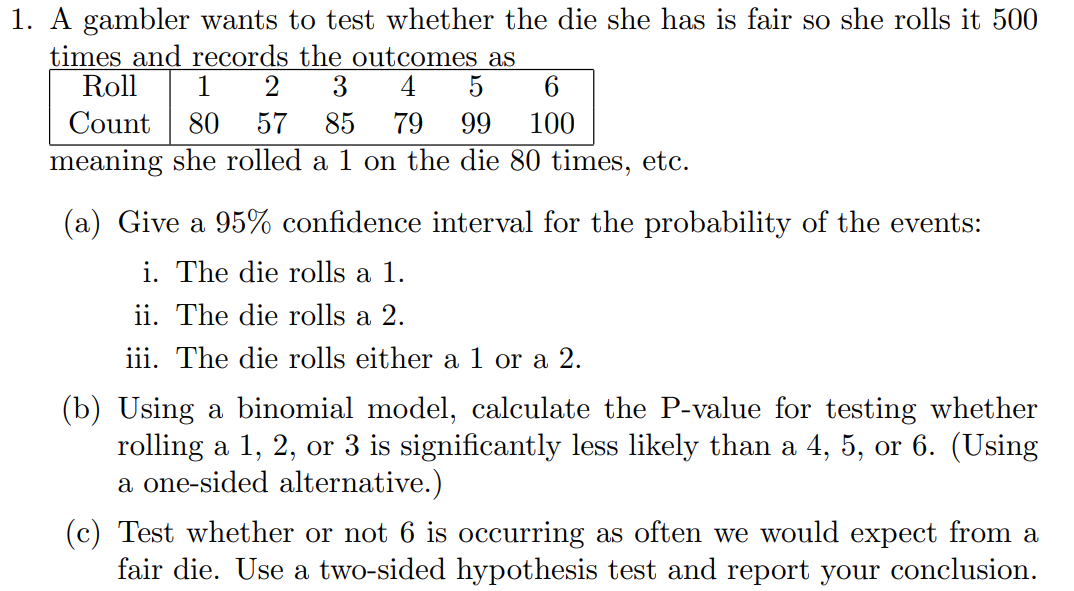 1. A gambler wants to test whether the die she has is fair so she rolls it 500 times and records the outcomes as

| Roll | 1 | 2 | 3 | 4 | 5 | 6 |
|---|---|---|---|---|---|---|
| Count | 80 | 57 | 85 | 79 | 99 | 100 |

meaning she rolled a 1 on the die 80 times, etc.

(a) Give a 95% confidence interval for the probability of the events:

i. The die rolls a 1.

ii. The die rolls a 2.

iii. The die rolls either a 1 or a 2.

(b) Using a binomial model, calculate the P-value for testing whether rolling a 1, 2, or 3 is significantly less likely than a 4, 5, or 6. (Using a one-sided alternative.)

(c) Test whether or not 6 is occurring as often we would expect from a fair die. Use a two-sided hypothesis test and report your conclusion.